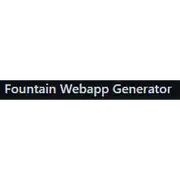 Fountain Webapp Generator